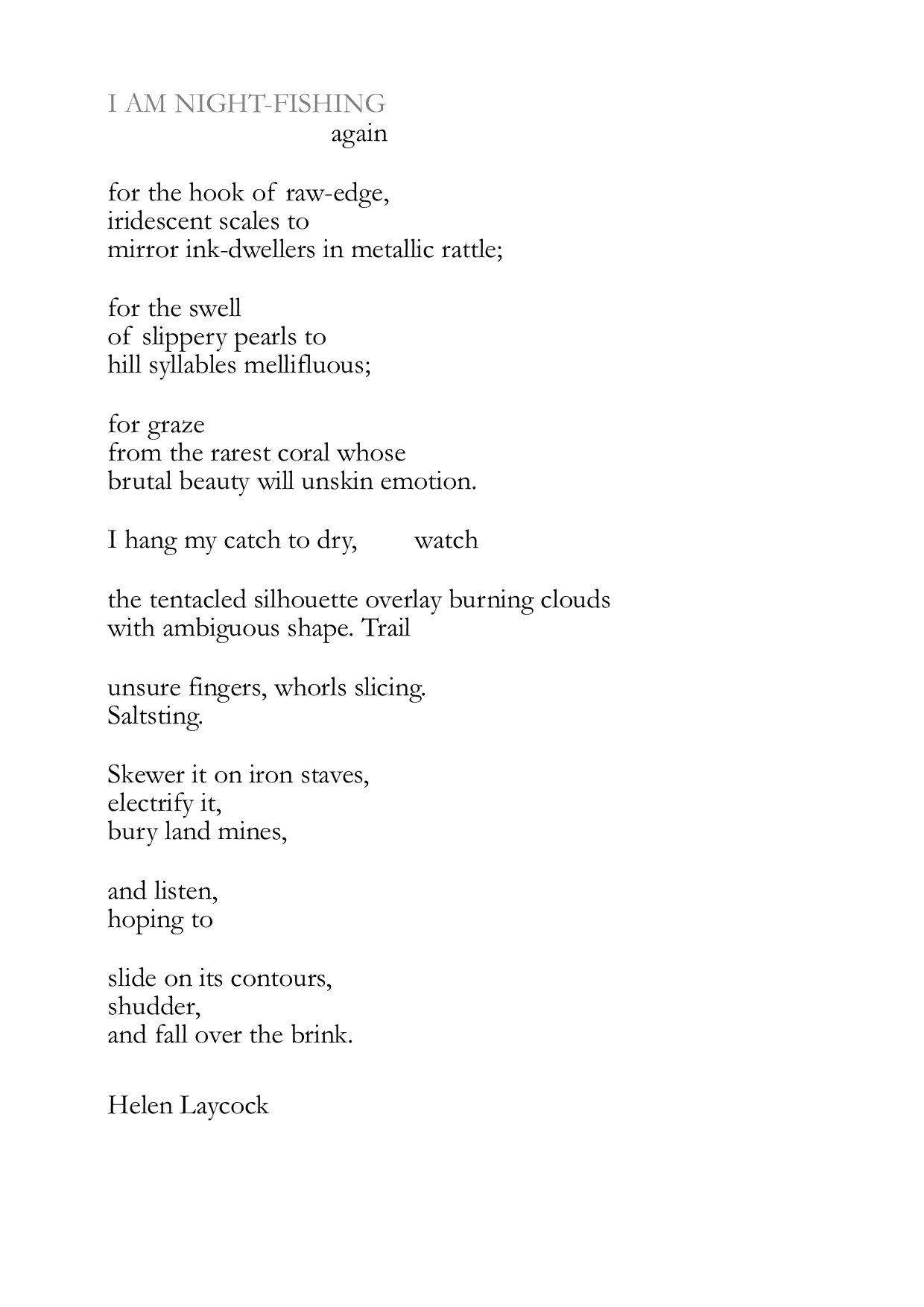 I AM NIGHT-FISHING
again

for the hook of raw-edge,
iridescent scales to
mirror ink-dwellers in metallic rattle;

for the swell
of slippery pearls to
hill syllables mellifluous;

for graze
from the rarest coral whose
brutal beauty will unskin emotion.

I hang my catch to dry,        watch

the tentacled silhouette overlay burning clouds
with ambiguous shape. Trail

unsure fingers, whorls slicing.
Saltsting.

Skewer it on iron staves,
electrify it,
bury land mines,

and listen,
hoping to

slide on its contours,
shudder,
and fall over the brink.

Helen Laycock